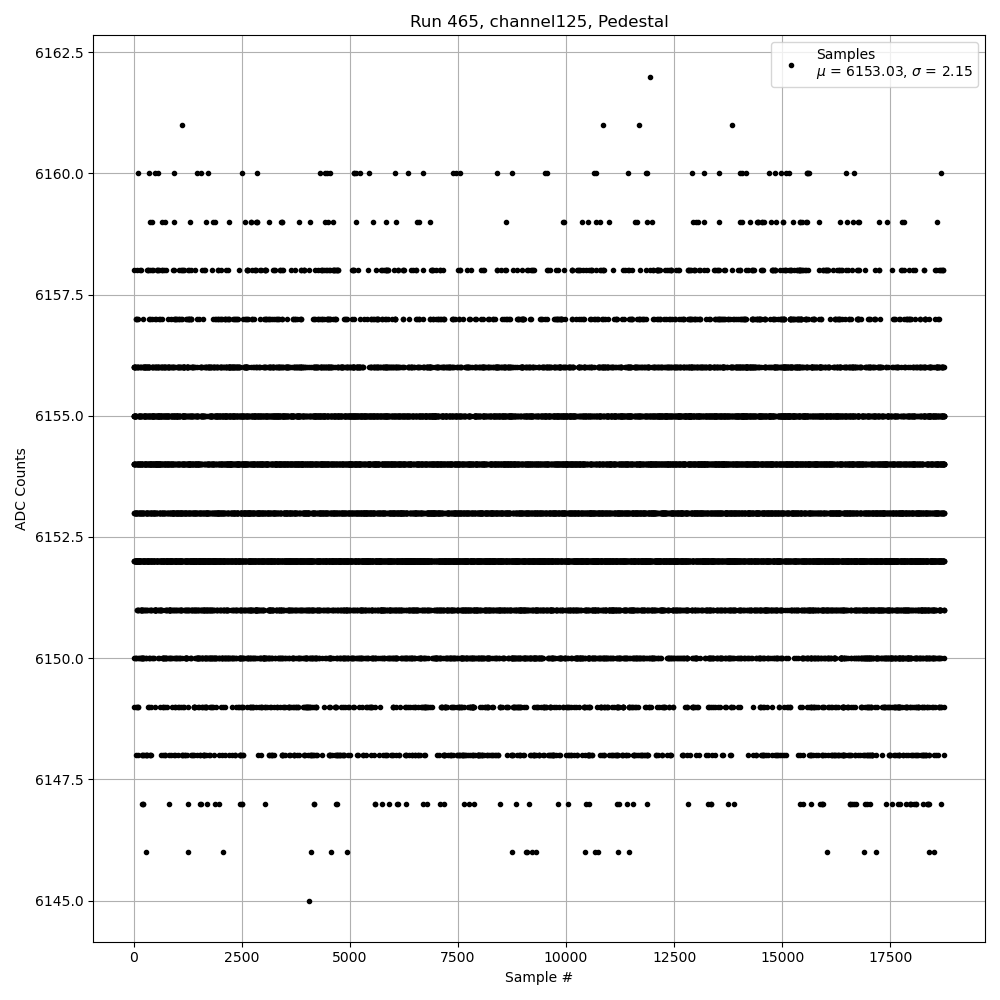 Run 465, channel125, Pedestal

Samples
$\mu$ = 6153.03, $\sigma$ = 2.15

ADC Counts

6162.5
6160.0
6157.5
6155.0
6152.5
6150.0
6147.5
6145.0

0
2500
5000
7500
10000
12500
15000
17500

Sample #